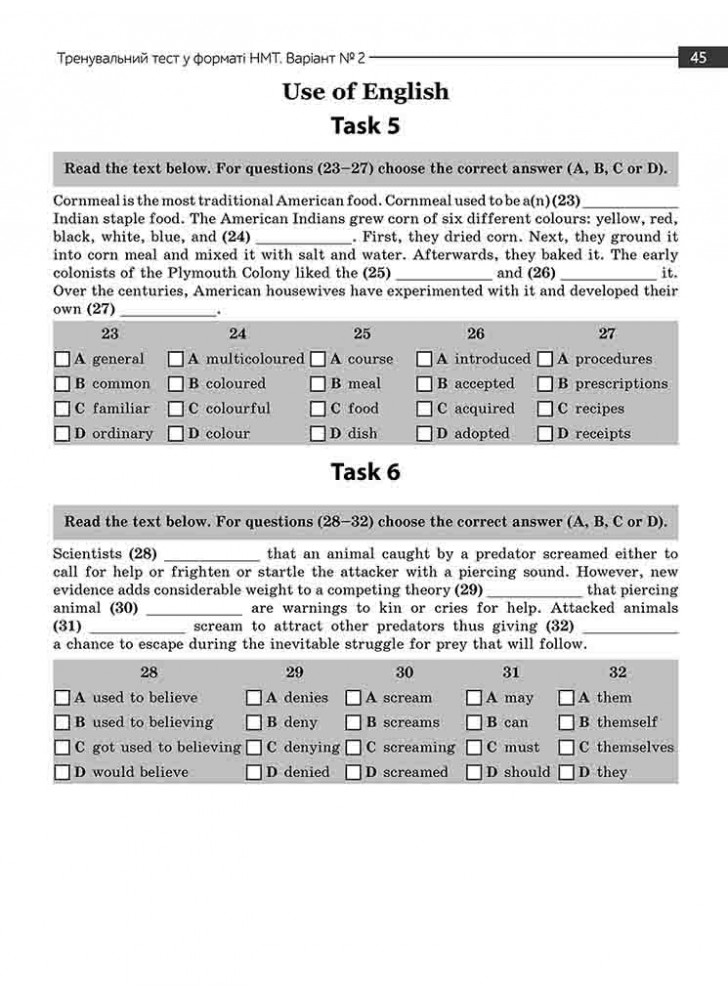 Тренувальний тест у форматі НМТ. Варіант № 2

45

Use of English

Task 5

Read the text below. For questions (23–27) choose the correct answer (A, B, C or D).

Cornmeal is the most traditional American food. Cornmeal used to be a(n) (23) ____________ Indian staple food. The American Indians grew corn of six different colours: yellow, red, black, white, blue, and (24) ____________. First, they dried corn. Next, they ground it into corn meal and mixed it with salt and water. Afterwards, they baked it. The early colonists of the Plymouth Colony liked the (25) ____________ and (26) ____________ it. Over the centuries, American housewives have experimented with it and developed their own (27) ____________.

| 23 | 24 | 25 | 26 | 27 |
|---|---|---|---|---|
| A general | A multicoloured | A course | A introduced | A procedures |
| B common | B coloured | B meal | B accepted | B prescriptions |
| C familiar | C colourful | C food | C acquired | C recipes |
| D ordinary | D colour | D dish | D adopted | D receipts |

Task 6

Read the text below. For questions (28–32) choose the correct answer (A, B, C or D).

Scientists (28) ____________ that an animal caught by a predator screamed either to call for help or frighten or startle the attacker with a piercing sound. However, new evidence adds considerable weight to a competing theory (29) ____________ that piercing animal (30) ____________ are warnings to kin or cries for help. Attacked animals (31) ____________ scream to attract other predators thus giving (32) ____________ a chance to escape during the inevitable struggle for prey that will follow.

| 28 | 29 | 30 | 31 | 32 |
|---|---|---|---|---|
| A used to believe | A denies | A scream | A may | A them |
| B used to believing | B deny | B screams | B can | B themself |
| C got used to believing | C denying | C screaming | C must | C themselves |
| D would believe | D denied | D screamed | D should | D they |